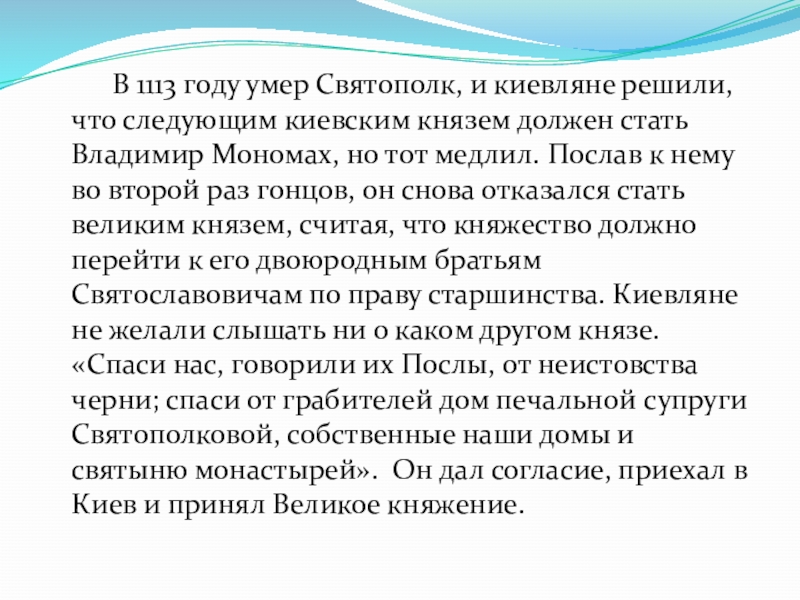 В 1113 году умер Святополк, и киевляне решили, что следующим киевским князем должен стать Владимир Мономах, но тот медлил. Послав к нему во второй раз гонцов, он снова отказался стать великим князем, считая, что княжество должно перейти к его двоюродным братьям Святославовичам по праву старшинства. Киевляне не желали слышать ни о каком другом князе. «Спаси нас, говорили их Послы, от неистовства черни; спаси от грабителей дом печальной супруги Святополковой, собственные наши домы и святыню монастырей». Он дал согласие, приехал в Киев и принял Великое княжение.